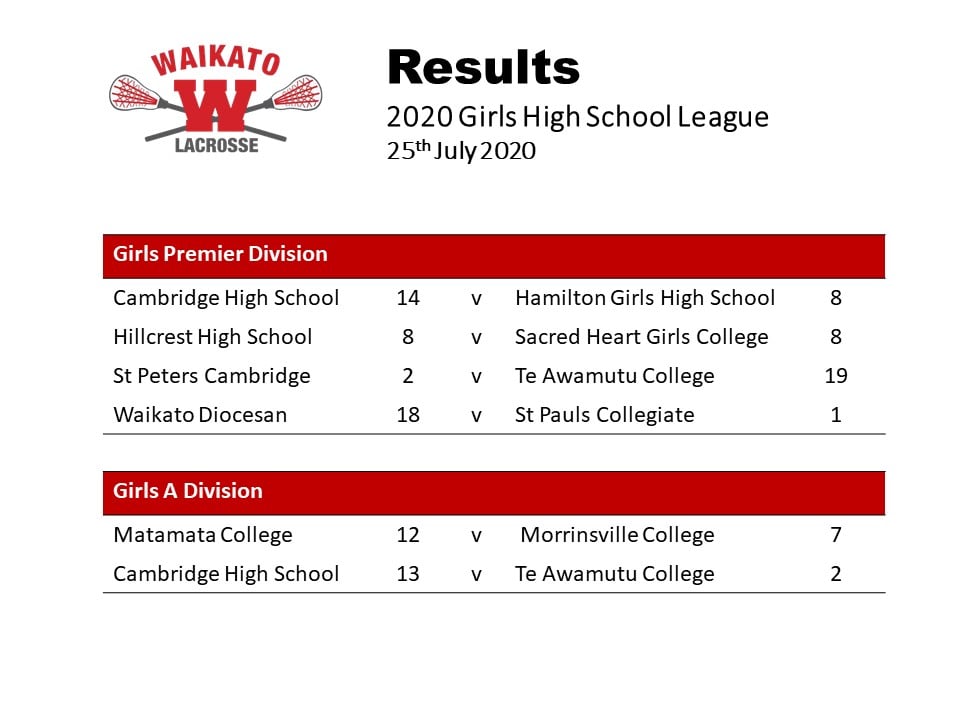 WAIKATO
W
LACROSSE

Results

2020 Girls High School League

25th July 2020

| Girls Premier Division | | | | |
|---|---|---|---|---|
| Cambridge High School | 14 | v | Hamilton Girls High School | 8 |
| Hillcrest High School | 8 | v | Sacred Heart Girls College | 8 |
| St Peters Cambridge | 2 | v | Te Awamutu College | 19 |
| Waikato Diocesan | 18 | v | St Pauls Collegiate | 1 |

| Girls A Division | | | | |
|---|---|---|---|---|
| Matamata College | 12 | v | Morrinsville College | 7 |
| Cambridge High School | 13 | v | Te Awamutu College | 2 |